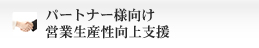 パートナー様向け
営業生産性向上支援